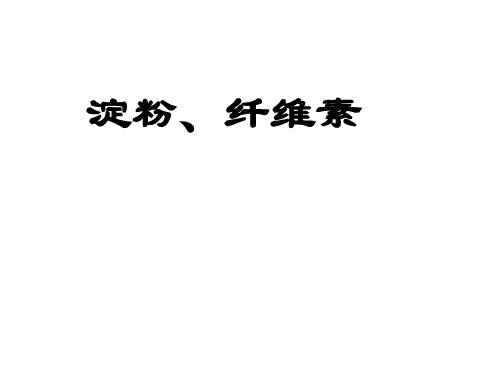 淀粉、纤维素